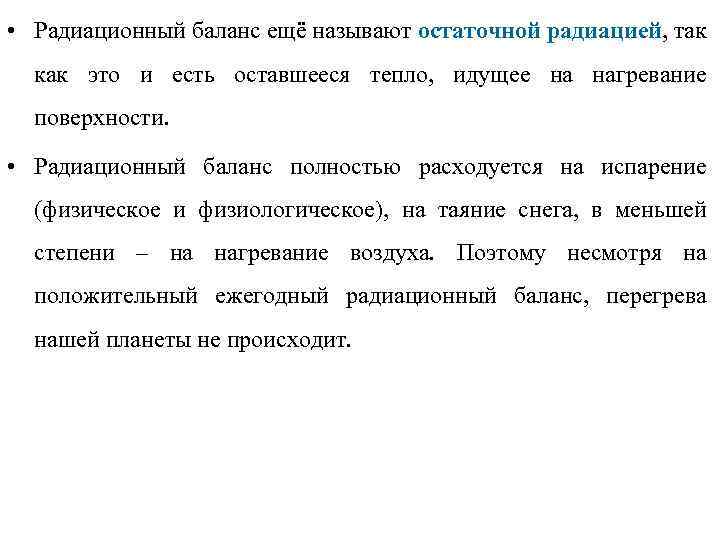 • Радиационный баланс ещё называют остаточной радиацией, так как это и есть оставшееся тепло, идущее на нагревание поверхности.

• Радиационный баланс полностью расходуется на испарение (физическое и физиологическое), на таяние снега, в меньшей степени – на нагревание воздуха. Поэтому несмотря на положительный ежегодный радиационный баланс, перегрева нашей планеты не происходит.